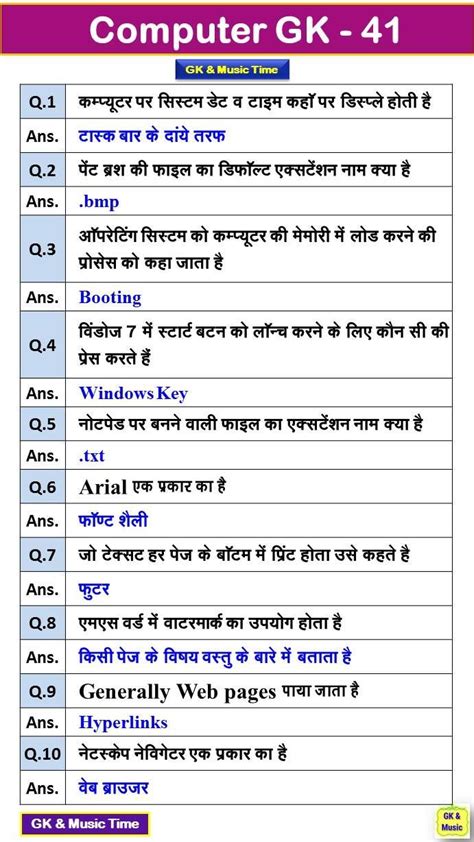 Computer GK - 41

GK & Music Time

| | |
|---|---|
| Q.1 | कम्प्यूटर पर सिस्टम डेट व टाइम कहाँ पर डिस्प्ले होती है |
| Ans. | टास्क बार के दांये तरफ |
| Q.2 | पेंट ब्रश की फाइल का डिफॉल्ट एक्सटेंशन नाम क्या है |
| Ans. | .bmp |
| Q.3 | ऑपरेटिंग सिस्टम को कम्प्यूटर की मेमोरी में लोड करने की प्रोसेस को कहा जाता है |
| Ans. | Booting |
| Q.4 | विंडोज 7 में स्टार्ट बटन को लॉन्च करने के लिए कौन सी की प्रेस करते हैं |
| Ans. | Windows Key |
| Q.5 | नोटपेड पर बनने वाली फाइल का एक्सटेंशन नाम क्या है |
| Ans. | .txt |
| Q.6 | Arial एक प्रकार का है |
| Ans. | फॉण्ट शैली |
| Q.7 | जो टेक्सट हर पेज के बॉटम में प्रिंट होता उसे कहते है |
| Ans. | फुटर |
| Q.8 | एमएस वर्ड में वाटरमार्क का उपयोग होता है |
| Ans. | किसी पेज के विषय वस्तु के बारे में बताता है |
| Q.9 | Generally Web pages पाया जाता है |
| Ans. | Hyperlinks |
| Q.10 | नेटस्केप नेविगेटर एक प्रकार का है |
| Ans. | वेब ब्राउजर |

GK & Music Time

GK & Music